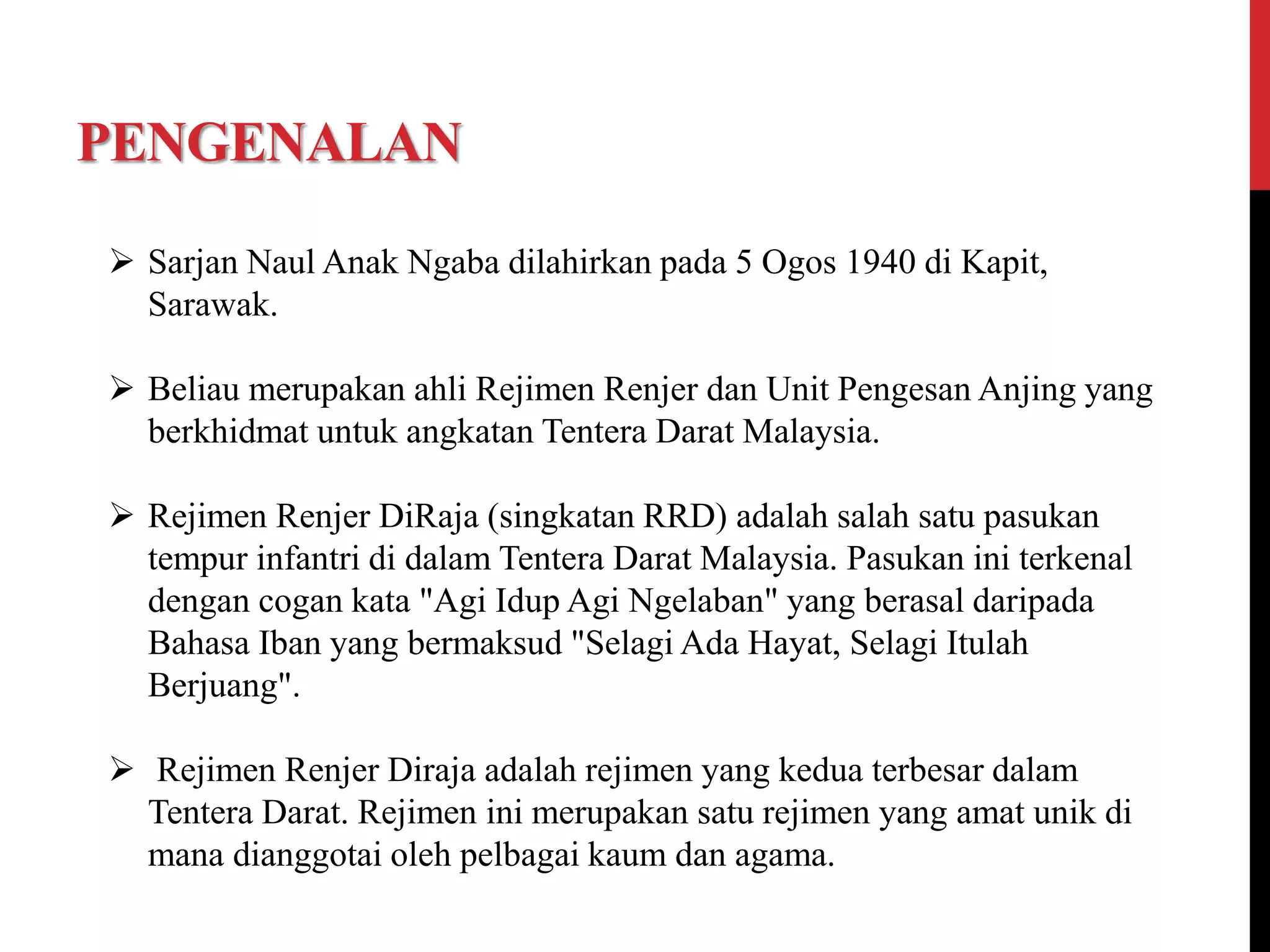 PENGENALAN

➢ Sarjan Naul Anak Ngaba dilahirkan pada 5 Ogos 1940 di Kapit, Sarawak.

➢ Beliau merupakan ahli Rejimen Renjer dan Unit Pengesan Anjing yang berkhidmat untuk angkatan Tentera Darat Malaysia.

➢ Rejimen Renjer DiRaja (singkatan RRD) adalah salah satu pasukan tempur infantri di dalam Tentera Darat Malaysia. Pasukan ini terkenal dengan cogan kata "Agi Idup Agi Ngelaban" yang berasal daripada Bahasa Iban yang bermaksud "Selagi Ada Hayat, Selagi Itulah Berjuang".

➢ Rejimen Renjer Diraja adalah rejimen yang kedua terbesar dalam Tentera Darat. Rejimen ini merupakan satu rejimen yang amat unik di mana dianggotai oleh pelbagai kaum dan agama.